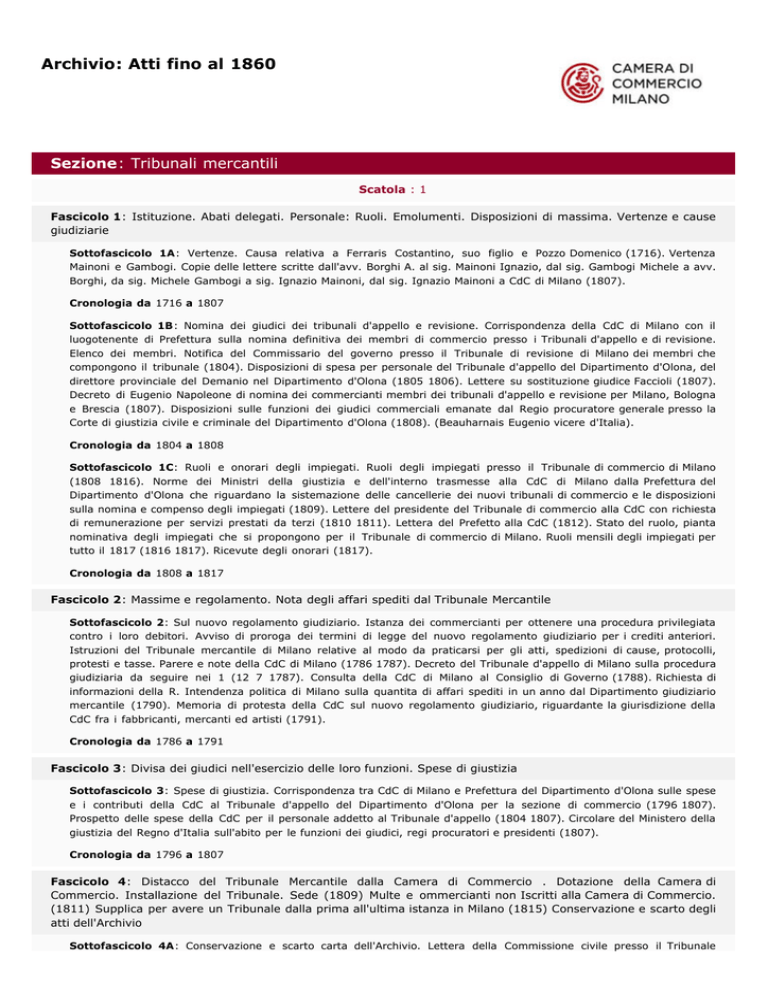 Archivio: Atti fino al 1860

CAMERA DI COMMERCIO MILANO

Sezione: Tribunali mercantili

Scatola : 1

Fascicolo 1: Istituzione. Abati delegati. Personale: Ruoli. Emolumenti. Disposizioni di massima. Vertenze e cause giudiziarie

Sottofascicolo 1A: Vertenze. Causa relativa a Ferraris Costantino, suo figlio e Pozzo Domenico (1716). Vertenza Mainoni e Gambogi. Copie delle lettere scritte dall'avv. Borghi A. al sig. Mainoni Ignazio, dal sig. Gambogi Michele a avv. Borghi, da sig. Michele Gambogi a sig. Ignazio Mainoni, dal sig. Ignazio Mainoni a CdC di Milano (1807).

Cronologia da 1716 a 1807

Sottofascicolo 1B: Nomina dei giudici dei tribunali d'appello e revisione. Corrispondenza della CdC di Milano con il luogotenente di Prefettura sulla nomina definitiva dei membri di commercio presso i Tribunali d'appello e di revisione. Elenco dei membri. Notifica del Commissario del governo presso il Tribunale di revisione di Milano dei membri che compongono il tribunale (1804). Disposizioni di spesa per personale del Tribunale d'appello del Dipartimento d'Olona, del direttore provinciale del Demanio nel Dipartimento d'Olona (1805 1806). Lettere su sostituzione giudice Faccioli (1807). Decreto di Eugenio Napoleone di nomina dei commercianti membri dei tribunali d'appello e revisione per Milano, Bologna e Brescia (1807). Disposizioni sulle funzioni dei giudici commerciali emanate dal Regio procuratore generale presso la Corte di giustizia civile e criminale del Dipartimento d'Olona (1808). (Beauharnais Eugenio vicere d'Italia).

Cronologia da 1804 a 1808

Sottofascicolo 1C: Ruoli e onorari degli impiegati. Ruoli degli impiegati presso il Tribunale di commercio di Milano (1808 1816). Norme dei Ministri della giustizia e dell'interno trasmesse alla CdC di Milano dalla Prefettura del Dipartimento d'Olona che riguardano la sistemazione delle cancellerie dei nuovi tribunali di commercio e le disposizioni sulla nomina e compenso degli impiegati (1809). Lettere del presidente del Tribunale di commercio alla CdC con richiesta di remunerazione per servizi prestati da terzi (1810 1811). Lettera del Prefetto alla CdC (1812). Stato del ruolo, pianta nominativa degli impiegati che si propongono per il Tribunale di commercio di Milano. Ruoli mensili degli impiegati per tutto il 1817 (1816 1817). Ricevute degli onorari (1817).

Cronologia da 1808 a 1817

Fascicolo 2: Massime e regolamento. Nota degli affari spediti dal Tribunale Mercantile

Sottofascicolo 2: Sul nuovo regolamento giudiziario. Istanza dei commercianti per ottenere una procedura privilegiata contro i loro debitori. Avviso di proroga dei termini di legge del nuovo regolamento giudiziario per i crediti anteriori. Istruzioni del Tribunale mercantile di Milano relative al modo da praticarsi per gli atti, spedizioni di cause, protocolli, protesti e tasse. Parere e note della CdC di Milano (1786 1787). Decreto del Tribunale d'appello di Milano sulla procedura giudiziaria da seguire nei 1 (12 7 1787). Consulta della CdC di Milano al Consiglio di Governo (1788). Richiesta di informazioni della R. Intendenza politica di Milano sulla quantita di affari spediti in un anno dal Dipartimento giudiziario mercantile (1790). Memoria di protesta della CdC sul nuovo regolamento giudiziario, riguardante la giurisdizione della CdC fra i fabbricanti, mercanti ed artisti (1791).

Cronologia da 1786 a 1791

Fascicolo 3: Divisa dei giudici nell'esercizio delle loro funzioni. Spese di giustizia

Sottofascicolo 3: Spese di giustizia. Corrispondenza tra CdC di Milano e Prefettura del Dipartimento d'Olona sulle spese e i contributi della CdC al Tribunale d'appello del Dipartimento d'Olona per la sezione di commercio (1796 1807). Prospetto delle spese della CdC per il personale addetto al Tribunale d'appello (1804 1807). Circolare del Ministero della giustizia del Regno d'Italia sull'abito per le funzioni dei giudici, regi procuratori e presidenti (1807).

Cronologia da 1796 a 1807

Fascicolo 4: Distacco del Tribunale Mercantile dalla Camera di Commercio . Dotazione della Camera di Commercio. Installazione del Tribunale. Sede (1809) Multe e ommercianti non Iscritti alla Camera di Commercio. (1811) Supplica per avere un Tribunale dalla prima all'ultima istanza in Milano (1815) Conservazione e scarto degli atti dell'Archivio

Sottofascicolo 4A: Conservazione e scarto carta dell'Archivio. Lettera della Commissione civile presso il Tribunale